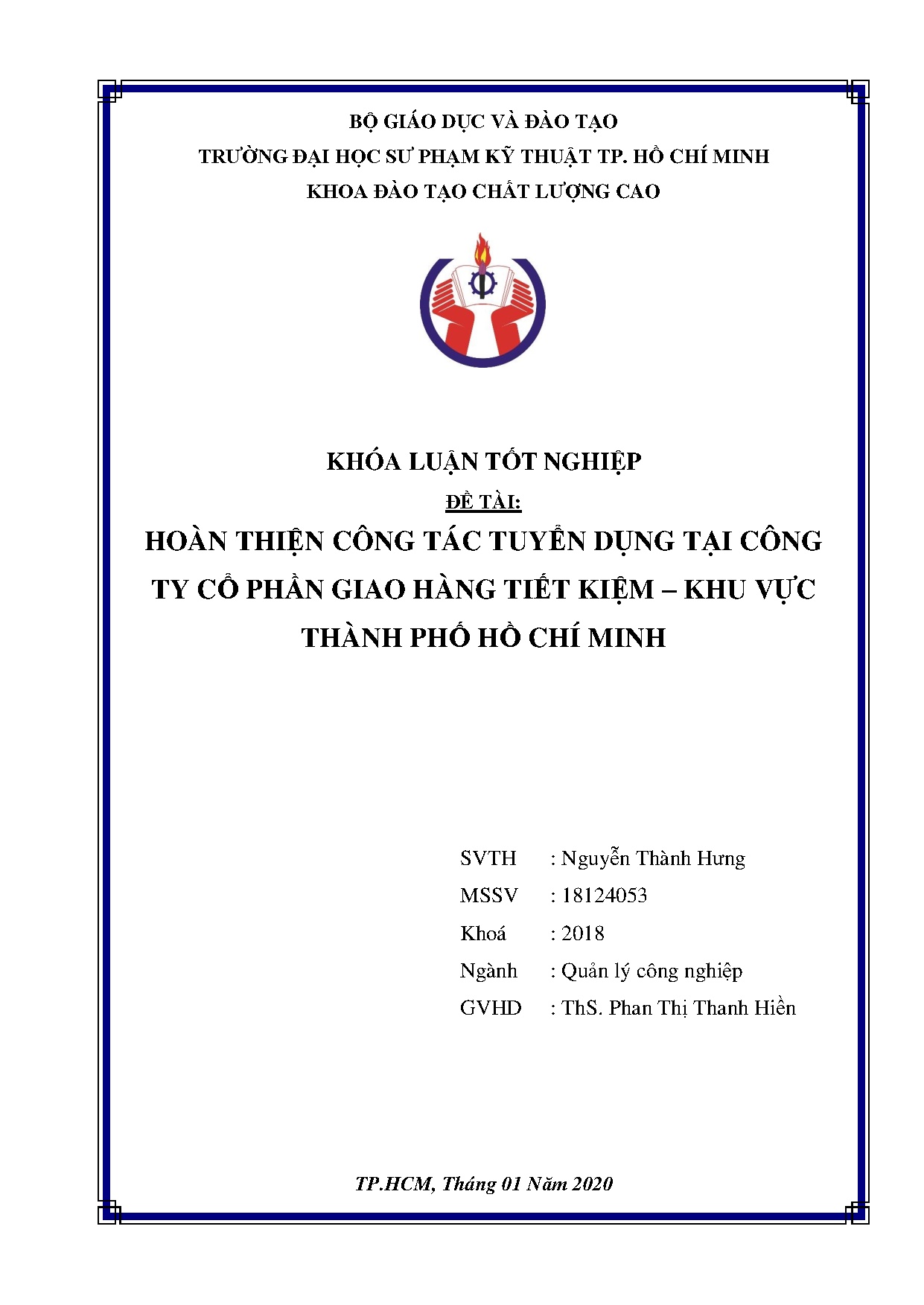 BỘ GIÁO DỤC VÀ ĐÀO TẠO
TRƯỜNG ĐẠI HỌC SƯ PHẠM KỸ THUẬT TP. HỒ CHÍ MINH
KHOA ĐÀO TẠO CHẤT LƯỢNG CAO

KHÓA LUẬN TỐT NGHIỆP
ĐỀ TÀI:
HOÀN THIỆN CÔNG TÁC TUYỂN DỤNG TẠI CÔNG TY CỔ PHẦN GIAO HÀNG TIẾT KIỆM – KHU VỰC THÀNH PHỐ HỒ CHÍ MINH

SVTH : Nguyễn Thành Hưng
MSSV : 18124053
Khoá : 2018
Ngành : Quản lý công nghiệp
GVHD : ThS. Phan Thị Thanh Hiền

TP.HCM, Tháng 01 Năm 2020